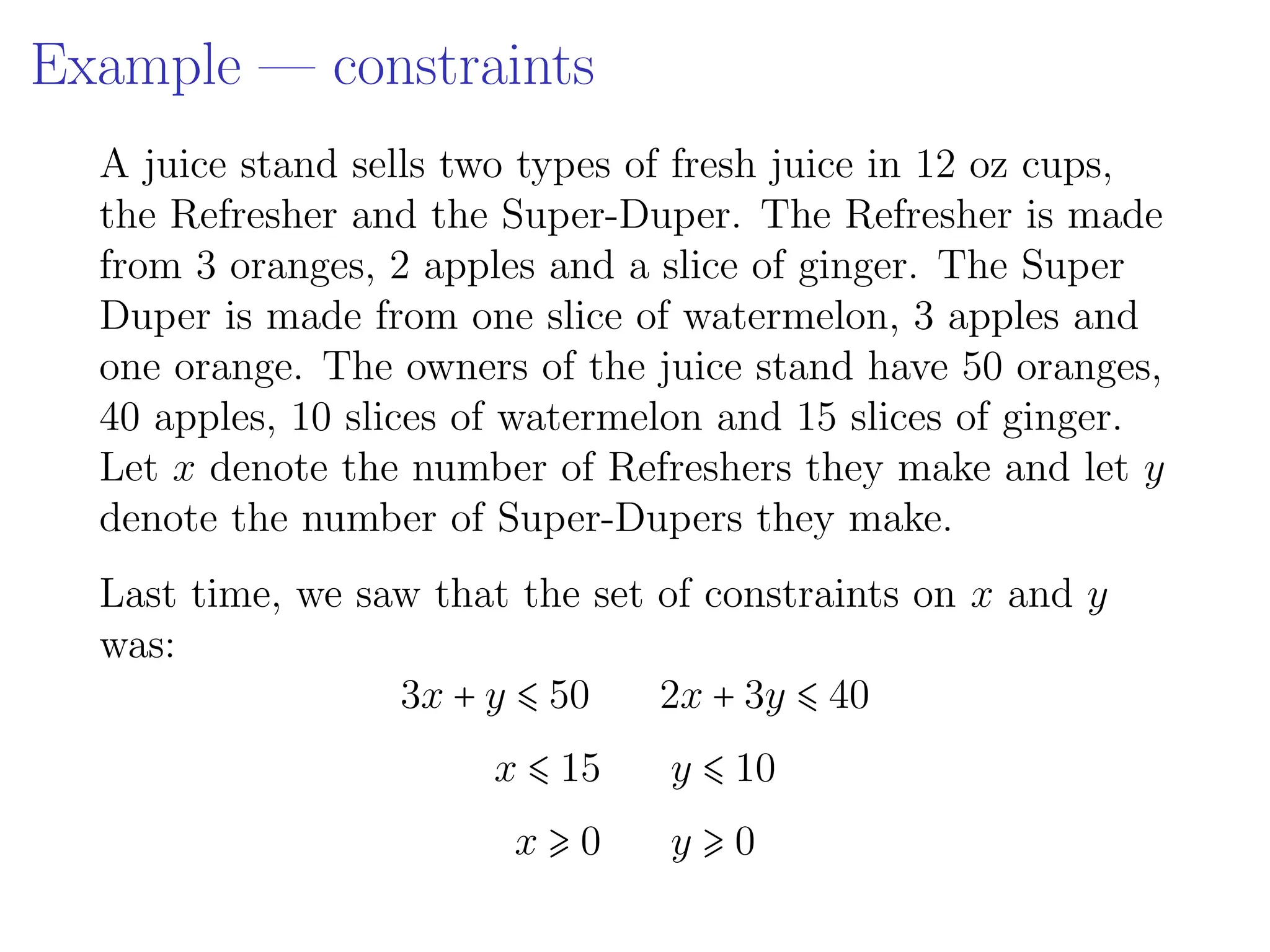 Example — constraints

A juice stand sells two types of fresh juice in 12 oz cups, the Refresher and the Super-Duper. The Refresher is made from 3 oranges, 2 apples and a slice of ginger. The Super Duper is made from one slice of watermelon, 3 apples and one orange. The owners of the juice stand have 50 oranges, 40 apples, 10 slices of watermelon and 15 slices of ginger. Let $x$ denote the number of Refreshers they make and let $y$ denote the number of Super-Dupers they make.

Last time, we saw that the set of constraints on $x$ and $y$ was:

$3x + y \leqslant 50 \qquad 2x + 3y \leqslant 40$

$x \leqslant 15 \qquad y \leqslant 10$

$x \geqslant 0 \qquad y \geqslant 0$